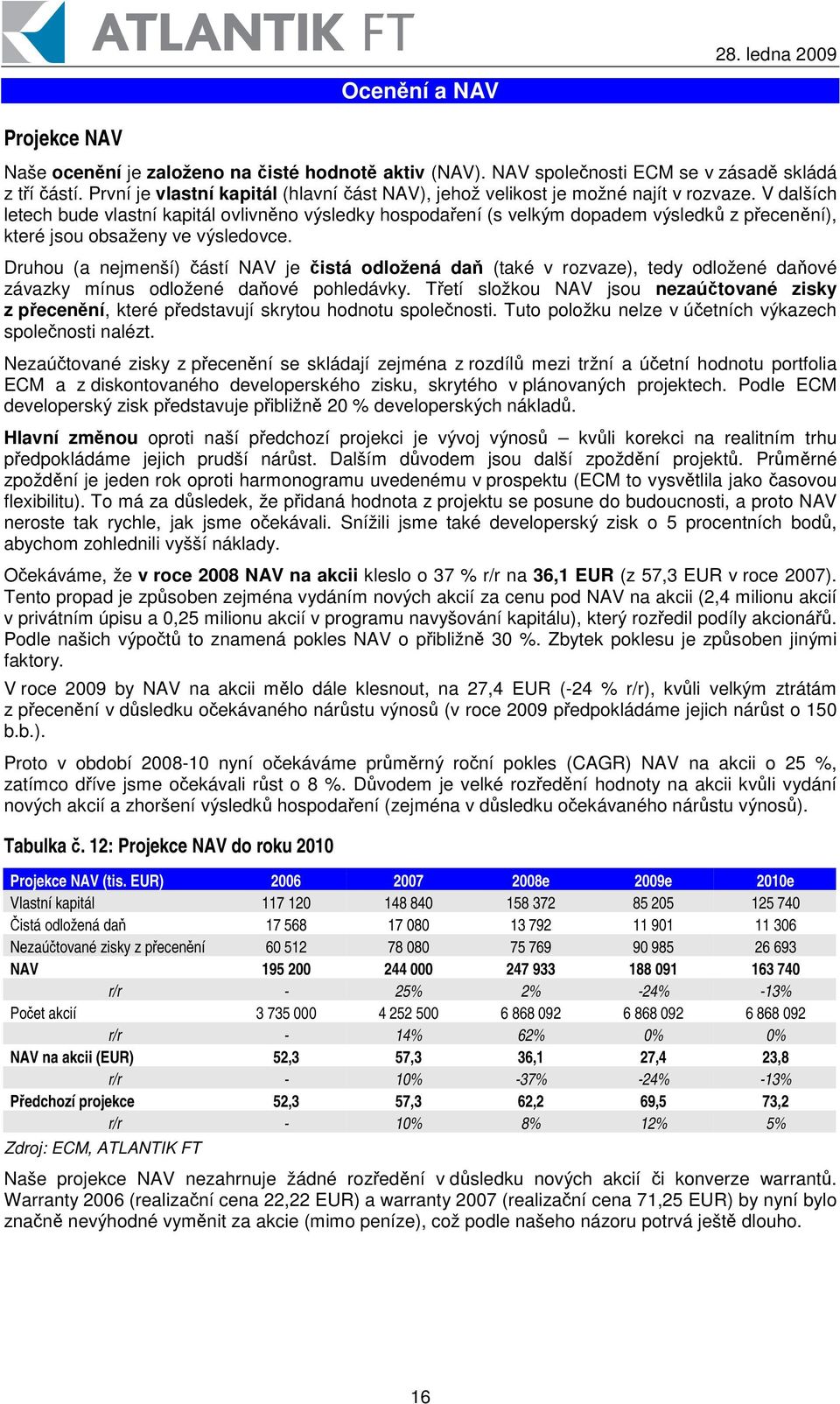 ATLANTIK FT

28. ledna 2009

Ocenění a NAV

Projekce NAV

Naše ocenění je založeno na čisté hodnotě aktiv (NAV). NAV společnosti ECM se v zásadě skládá z tří částí. První je vlastní kapitál (hlavní část NAV), jehož velikost je možné najít v rozvaze. V dalších letech bude vlastní kapitál ovlivněno výsledky hospodaření (s velkým dopadem výsledků z přecenění), které jsou obsaženy ve výsledovce.

Druhou (a nejmenší) částí NAV je čistá odložená daň (také v rozvaze), tedy odložené daňové závazky mínus odložené daňové pohledávky. Třetí složkou NAV jsou nezaúčtované zisky z přecenění, které představují skrytou hodnotu společnosti. Tuto položku nelze v účetních výkazech společnosti nalézt.

Nezaúčtované zisky z přecenění se skládají zejména z rozdílů mezi tržní a účetní hodnotu portfolia ECM a z diskontovaného developerského zisku, skrytého v plánovaných projektech. Podle ECM developerský zisk představuje přibližně 20 % developerských nákladů.

Hlavní změnou oproti naší předchozí projekci je vývoj výnosů – kvůli korekci na realitním trhu předpokládáme jejich prudší nárůst. Dalším důvodem jsou další zpoždění projektů. Průměrné zpoždění je jeden rok oproti harmonogramu uvedenému v prospektu (ECM to vysvětlila jako časovou flexibilitu). To má za důsledek, že přidaná hodnota z projektu se posune do budoucnosti, a proto NAV neroste tak rychle, jak jsme očekávali. Snížili jsme také developerský zisk o 5 procentních bodů, abychom zohlednili vyšší náklady.

Očekáváme, že v roce 2008 NAV na akcii kleslo o 37 % r/r na 36,1 EUR (z 57,3 EUR v roce 2007). Tento propad je způsoben zejména vydáním nových akcií za cenu pod NAV na akcii (2,4 milionu akcií v privátním úpisu a 0,25 milionu akcií v programu navyšování kapitálu), který rozředil podíly akcionářů. Podle našich výpočtů to znamená pokles NAV o přibližně 30 %. Zbytek poklesu je způsoben jinými faktory.

V roce 2009 by NAV na akcii mělo dále klesnout, na 27,4 EUR (-24 % r/r), kvůli velkým ztrátám z přecenění v důsledku očekávaného nárůstu výnosů (v roce 2009 předpokládáme jejich nárůst o 150 b.b.).

Proto v období 2008-10 nyní očekáváme průměrný roční pokles (CAGR) NAV na akcii o 25 %, zatímco dříve jsme očekávali růst o 8 %. Důvodem je velké rozředění hodnoty na akcii kvůli vydání nových akcií a zhoršení výsledků hospodaření (zejména v důsledku očekávaného nárůstu výnosů).

Tabulka č. 12: Projekce NAV do roku 2010

| Projekce NAV (tis. EUR) | 2006 | 2007 | 2008e | 2009e | 2010e |
|---|---|---|---|---|---|
| Vlastní kapitál | 117 120 | 148 840 | 158 372 | 85 205 | 125 740 |
| Čistá odložená daň | 17 568 | 17 080 | 13 792 | 11 901 | 11 306 |
| Nezaúčtované zisky z přecenění | 60 512 | 78 080 | 75 769 | 90 985 | 26 693 |
| NAV | 195 200 | 244 000 | 247 933 | 188 091 | 163 740 |
| r/r | - | 25% | 2% | -24% | -13% |
| Počet akcií | 3 735 000 | 4 252 500 | 6 868 092 | 6 868 092 | 6 868 092 |
| r/r | - | 14% | 62% | 0% | 0% |
| NAV na akcii (EUR) | 52,3 | 57,3 | 36,1 | 27,4 | 23,8 |
| r/r | - | 10% | -37% | -24% | -13% |
| Předchozí projekce | 52,3 | 57,3 | 62,2 | 69,5 | 73,2 |
| r/r | - | 10% | 8% | 12% | 5% |

Zdroj: ECM, ATLANTIK FT

Naše projekce NAV nezahrnuje žádné rozředění v důsledku nových akcií či konverze warrantů. Warranty 2006 (realizační cena 22,22 EUR) a warranty 2007 (realizační cena 71,25 EUR) by nyní bylo značně nevýhodné vyměnit za akcie (mimo peníze), což podle našeho názoru potrvá ještě dlouho.

16